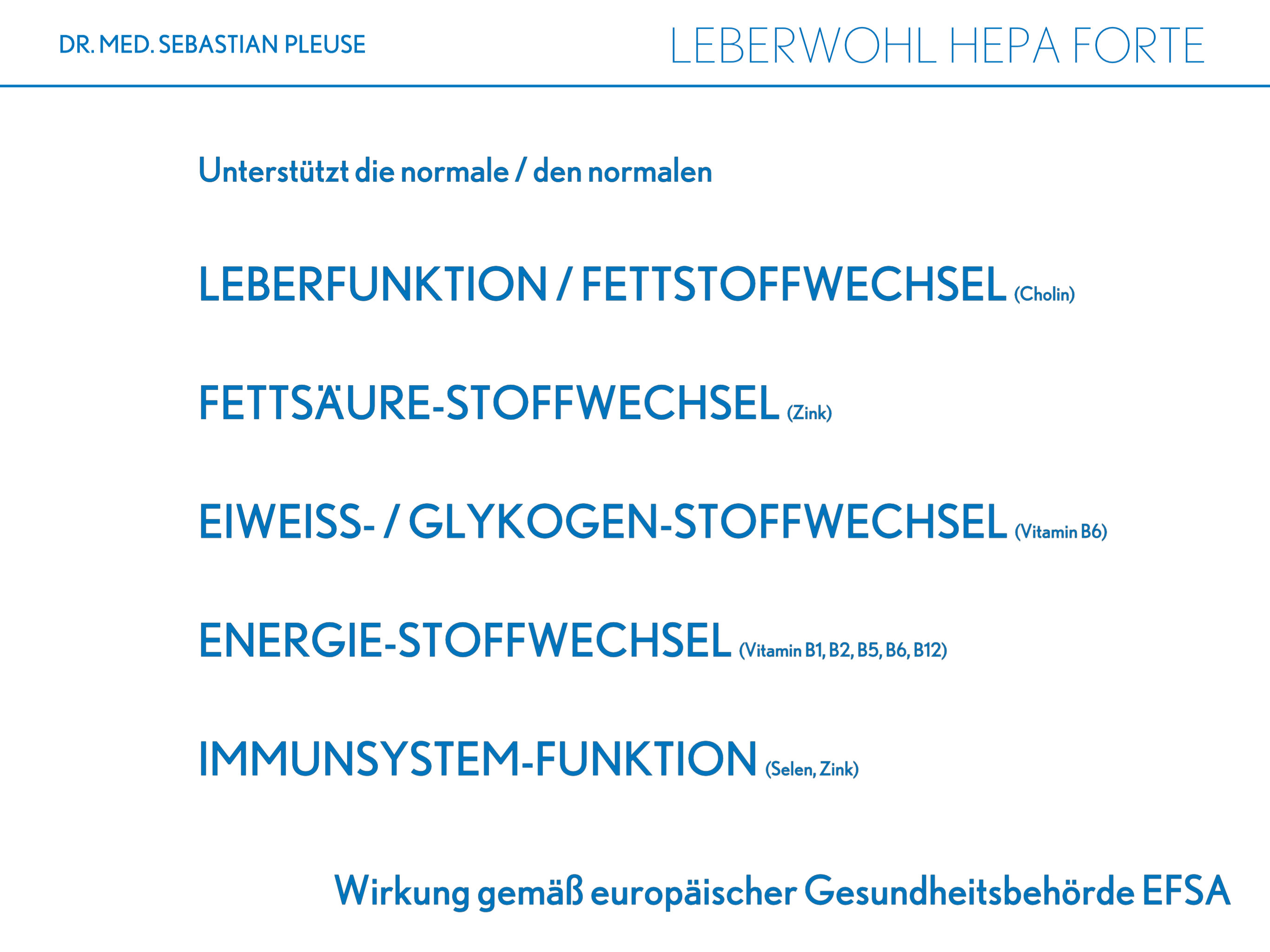 DR. MED. SEBASTIAN PLEUSE

LEBERWOHL HEPA FORTE

Unterstützt die normale / den normalen

LEBERFUNKTION / FETTSTOFFWECHSEL (Cholin)

FETTSÄURE-STOFFWECHSEL (Zink)

EIWEISS- / GLYKOGEN-STOFFWECHSEL (Vitamin B6)

ENERGIE-STOFFWECHSEL (Vitamin B1, B2, B5, B6, B12)

IMMUNSYSTEM-FUNKTION (Selen, Zink)

Wirkung gemäß europäischer Gesundheitsbehörde EFSA